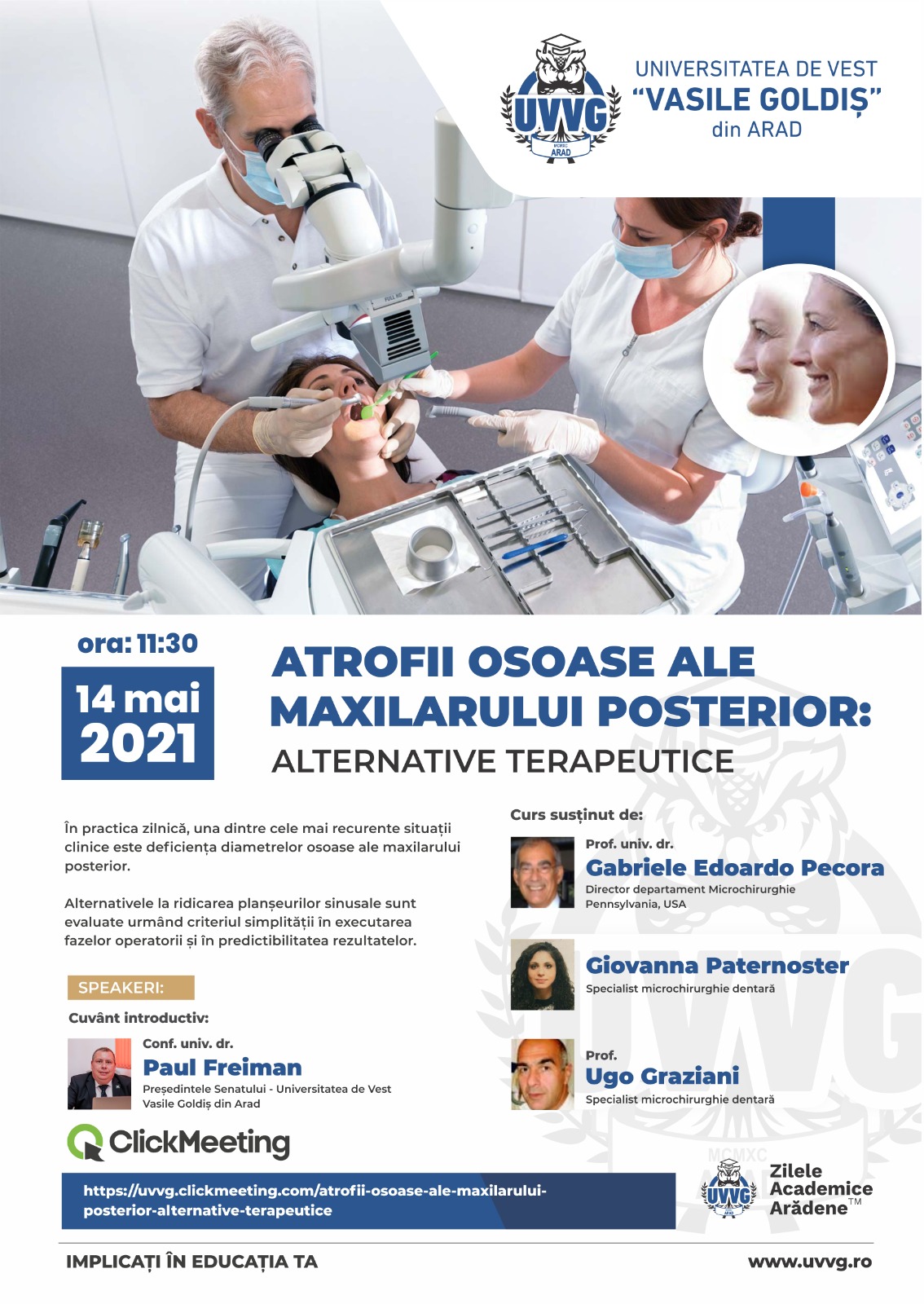 UVVG
MCMXC
ARAD

UNIVERSITATEA DE VEST
"VASILE GOLDIȘ"
din ARAD

ora: 11:30

14 mai
2021

ATROFII OSOASE ALE MAXILARULUI POSTERIOR:
ALTERNATIVE TERAPEUTICE

În practica zilnică, una dintre cele mai recurente situații clinice este deficiența diametrelor osoase ale maxilarului posterior.

Alternativele la ridicarea planșeurilor sinusale sunt evaluate urmând criteriul simplității în executarea fazelor operatorii și în predictibilitatea rezultatelor.

SPEAKERI:

Cuvânt introductiv:

Conf. univ. dr.
Paul Freiman
Președintele Senatului - Universitatea de Vest Vasile Goldiș din Arad

Curs susținut de:

Prof. univ. dr.
Gabriele Edoardo Pecora
Director departament Microchirurghie
Pennsylvania, USA

Giovanna Paternoster
Specialist microchirurghie dentară

Prof.
Ugo Graziani
Specialist microchirurghie dentară

ClickMeeting

https://uvvg.clickmeeting.com/atrofii-osoase-ale-maxilarului-posterior-alternative-terapeutice

UVVG
Zilele Academice Arădene™

IMPLICAȚI ÎN EDUCAȚIA TA

www.uvvg.ro